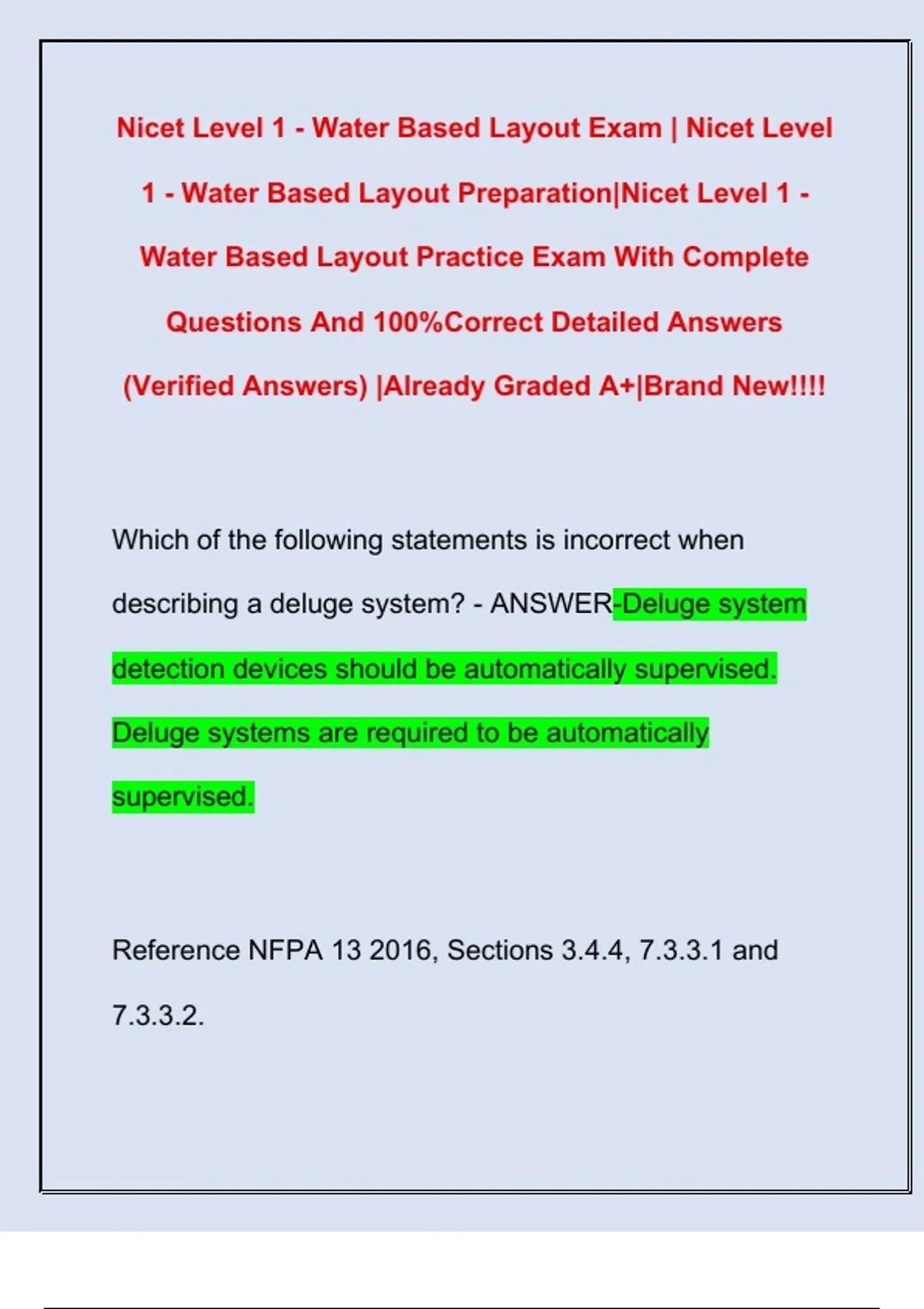 Nicet Level 1 - Water Based Layout Exam | Nicet Level 1 - Water Based Layout Preparation|Nicet Level 1 - Water Based Layout Practice Exam With Complete Questions And 100%Correct Detailed Answers (Verified Answers) |Already Graded A+|Brand New!!!!

Which of the following statements is incorrect when describing a deluge system? - ANSWER-Deluge system detection devices should be automatically supervised. Deluge systems are required to be automatically supervised.

Reference NFPA 13 2016, Sections 3.4.4, 7.3.3.1 and 7.3.3.2.